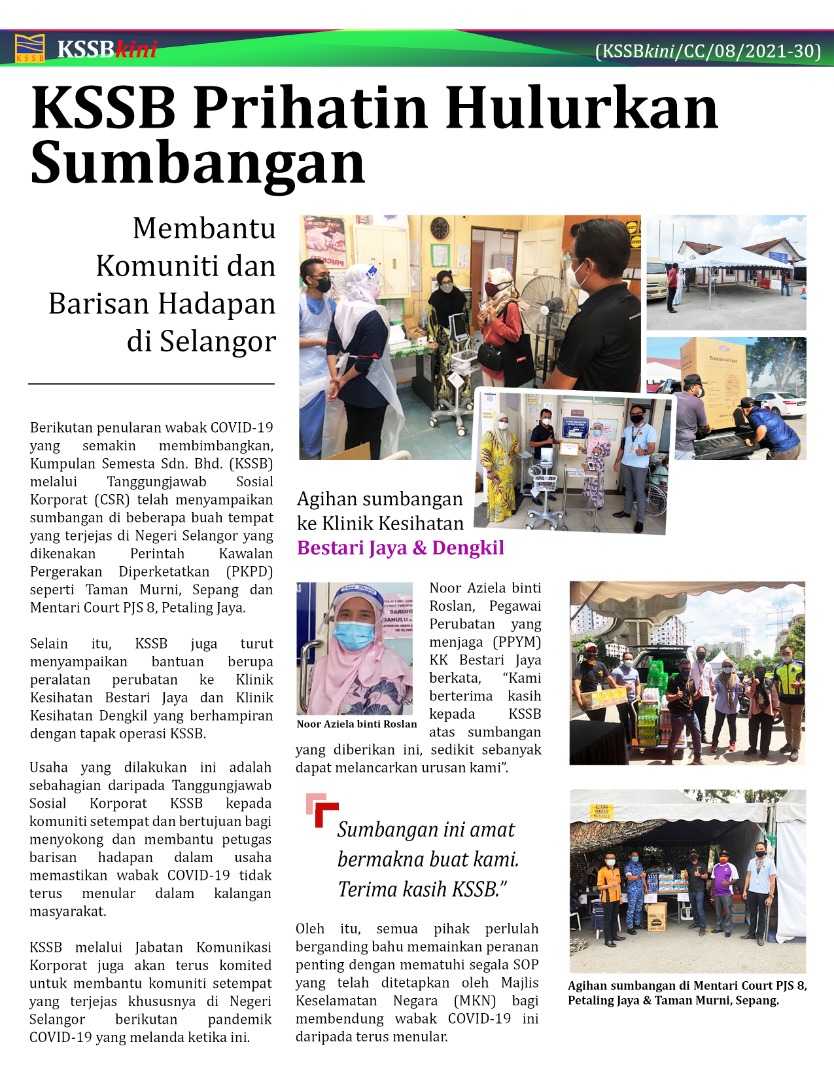 KSSB KSSBkini

(KSSBkini/CC/08/2021-30)

KSSB Prihatin Hulurkan Sumbangan

Membantu Komuniti dan Barisan Hadapan di Selangor

Berikutan penularan wabak COVID-19 yang semakin membimbangkan, Kumpulan Semesta Sdn. Bhd. (KSSB) melalui Tanggungjawab Sosial Korporat (CSR) telah menyampaikan sumbangan di beberapa buah tempat yang terjejas di Negeri Selangor yang dikenakan Perintah Kawalan Pergerakan Diperketatkan (PKPD) seperti Taman Murni, Sepang dan Mentari Court PJS 8, Petaling Jaya.

Selain itu, KSSB juga turut menyampaikan bantuan berupa peralatan perubatan ke Klinik Kesihatan Bestari Jaya dan Klinik Kesihatan Dengkil yang berhampiran dengan tapak operasi KSSB.

Usaha yang dilakukan ini adalah sebahagian daripada Tanggungjawab Sosial Korporat KSSB kepada komuniti setempat dan bertujuan bagi menyokong dan membantu petugas barisan hadapan dalam usaha memastikan wabak COVID-19 tidak terus menular dalam kalangan masyarakat.

KSSB melalui Jabatan Komunikasi Korporat juga akan terus komited untuk membantu komuniti setempat yang terjejas khususnya di Negeri Selangor berikutan pandemik COVID-19 yang melanda ketika ini.

Agihan sumbangan ke Klinik Kesihatan Bestari Jaya & Dengkil

Noor Aziela binti Roslan

Noor Aziela binti Roslan, Pegawai Perubatan yang menjaga (PPYM) KK Bestari Jaya berkata, "Kami berterima kasih kepada KSSB atas sumbangan yang diberikan ini, sedikit sebanyak dapat melancarkan urusan kami".

Sumbangan ini amat bermakna buat kami. Terima kasih KSSB."

Oleh itu, semua pihak perlulah berganding bahu memainkan peranan penting dengan mematuhi segala SOP yang telah ditetapkan oleh Majlis Keselamatan Negara (MKN) bagi membendung wabak COVID-19 ini daripada terus menular.

Agihan sumbangan di Mentari Court PJS 8, Petaling Jaya & Taman Murni, Sepang.